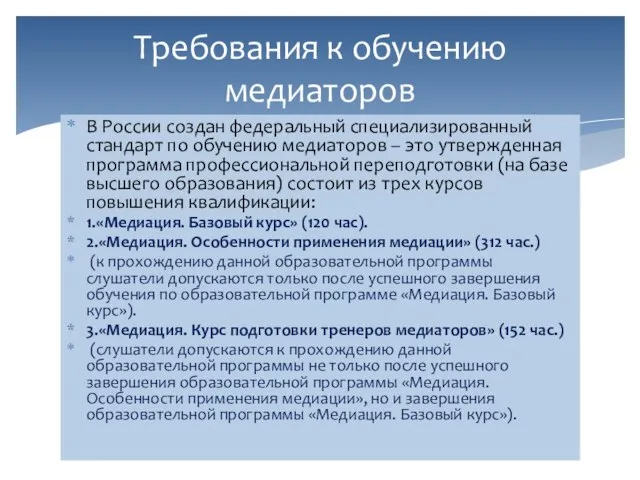 Требования к обучению медиаторов

* В России создан федеральный специализированный стандарт по обучению медиаторов – это утвержденная программа профессиональной переподготовки (на базе высшего образования) состоит из трех курсов повышения квалификации:
* 1.«Медиация. Базовый курс» (120 час).
* 2.«Медиация. Особенности применения медиации» (312 час.)
* (к прохождению данной образовательной программы слушатели допускаются только после успешного завершения обучения по образовательной программе «Медиация. Базовый курс»).
* 3.«Медиация. Курс подготовки тренеров медиаторов» (152 час.)
* (слушатели допускаются к прохождению данной образовательной программы не только после успешного завершения образовательной программы «Медиация. Особенности применения медиации», но и завершения образовательной программы «Медиация. Базовый курс»).